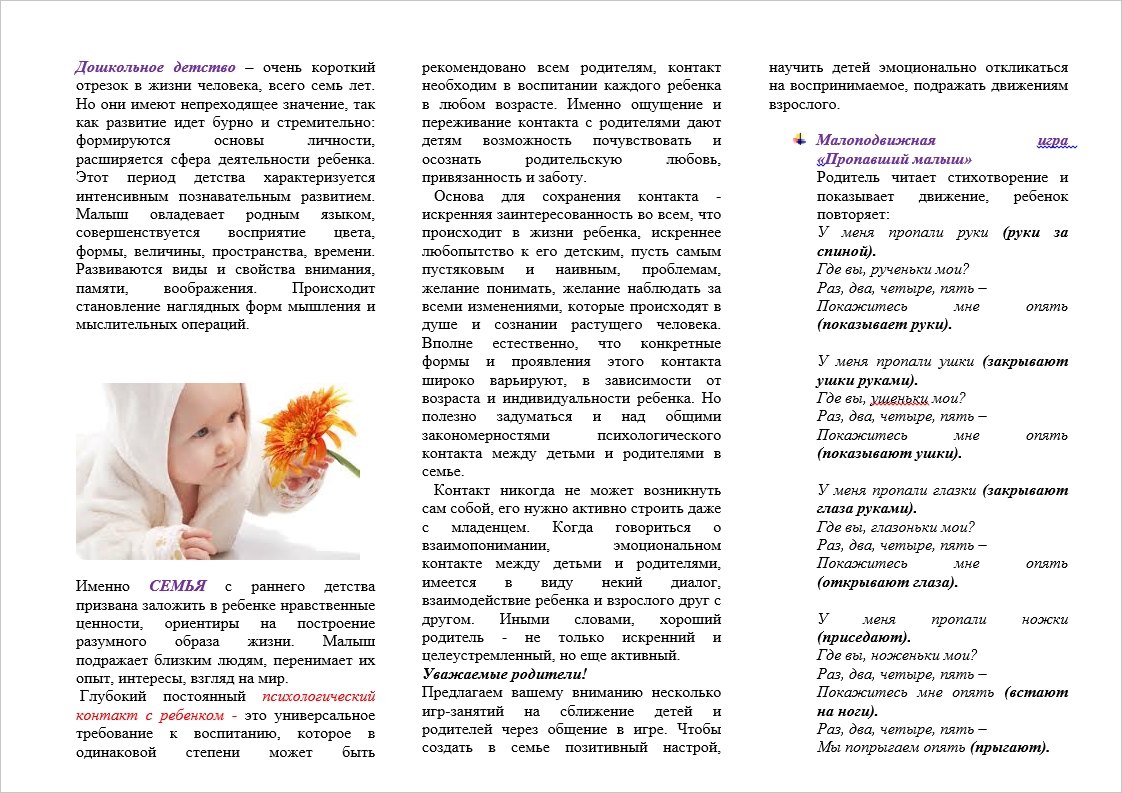 Дошкольное детство – очень короткий отрезок в жизни человека, всего семь лет. Но они имеют непреходящее значение, так как развитие идет бурно и стремительно: формируются основы личности, расширяется сфера деятельности ребенка. Этот период детства характеризуется интенсивным познавательным развитием. Малыш овладевает родным языком, совершенствуется восприятие цвета, формы, величины, пространства, времени. Развиваются виды и свойства внимания, памяти, воображения. Происходит становление наглядных форм мышления и мыслительных операций.

Именно СЕМЬЯ с раннего детства призвана заложить в ребенке нравственные ценности, ориентиры на построение разумного образа жизни. Малыш подражает близким людям, перенимает их опыт, интересы, взгляд на мир.

Глубокий постоянный психологический контакт с ребенком - это универсальное требование к воспитанию, которое в одинаковой степени может быть рекомендовано всем родителям, контакт необходим в воспитании каждого ребенка в любом возрасте. Именно ощущение и переживание контакта с родителями дают детям возможность почувствовать и осознать родительскую любовь, привязанность и заботу.

Основа для сохранения контакта - искренняя заинтересованность во всем, что происходит в жизни ребенка, искреннее любопытство к его детским, пусть самым пустяковым и наивным, проблемам, желание понимать, желание наблюдать за всеми изменениями, которые происходят в душе и сознании растущего человека. Вполне естественно, что конкретные формы и проявления этого контакта широко варьируют, в зависимости от возраста и индивидуальности ребенка. Но полезно задуматься и над общими закономерностями психологического контакта между детьми и родителями в семье.

Контакт никогда не может возникнуть сам собой, его нужно активно строить даже с младенцем. Когда говориться о взаимопонимании, эмоциональном контакте между детьми и родителями, имеется в виду некий диалог, взаимодействие ребенка и взрослого друг с другом. Иными словами, хороший родитель - не только искренний и целеустремленный, но еще активный.

Уважаемые родители!

Предлагаем вашему вниманию несколько игр-занятий на сближение детей и родителей через общение в игре. Чтобы создать в семье позитивный настрой, научить детей эмоционально откликаться на воспринимаемое, подражать движениям взрослого.

Малоподвижная игра «Пропавший малыш»

Родитель читает стихотворение и показывает движение, ребенок повторяет:

У меня пропали руки (руки за спиной).
Где вы, рученьки мои?
Раз, два, четыре, пять –
Покажитесь мне опять (показывает руки).

У меня пропали ушки (закрывают ушки руками).
Где вы, ушеньки мои?
Раз, два, четыре, пять –
Покажитесь мне опять (показывают ушки).

У меня пропали глазки (закрывают глаза руками).
Где вы, глазоньки мои?
Раз, два, четыре, пять –
Покажитесь мне опять (открывают глаза).

У меня пропали ножки (приседают).
Где вы, ноженьки мои?
Раз, два, четыре, пять –
Покажитесь мне опять (встают на ноги).
Раз, два, четыре, пять –
Мы попрыгаем опять (прыгают).